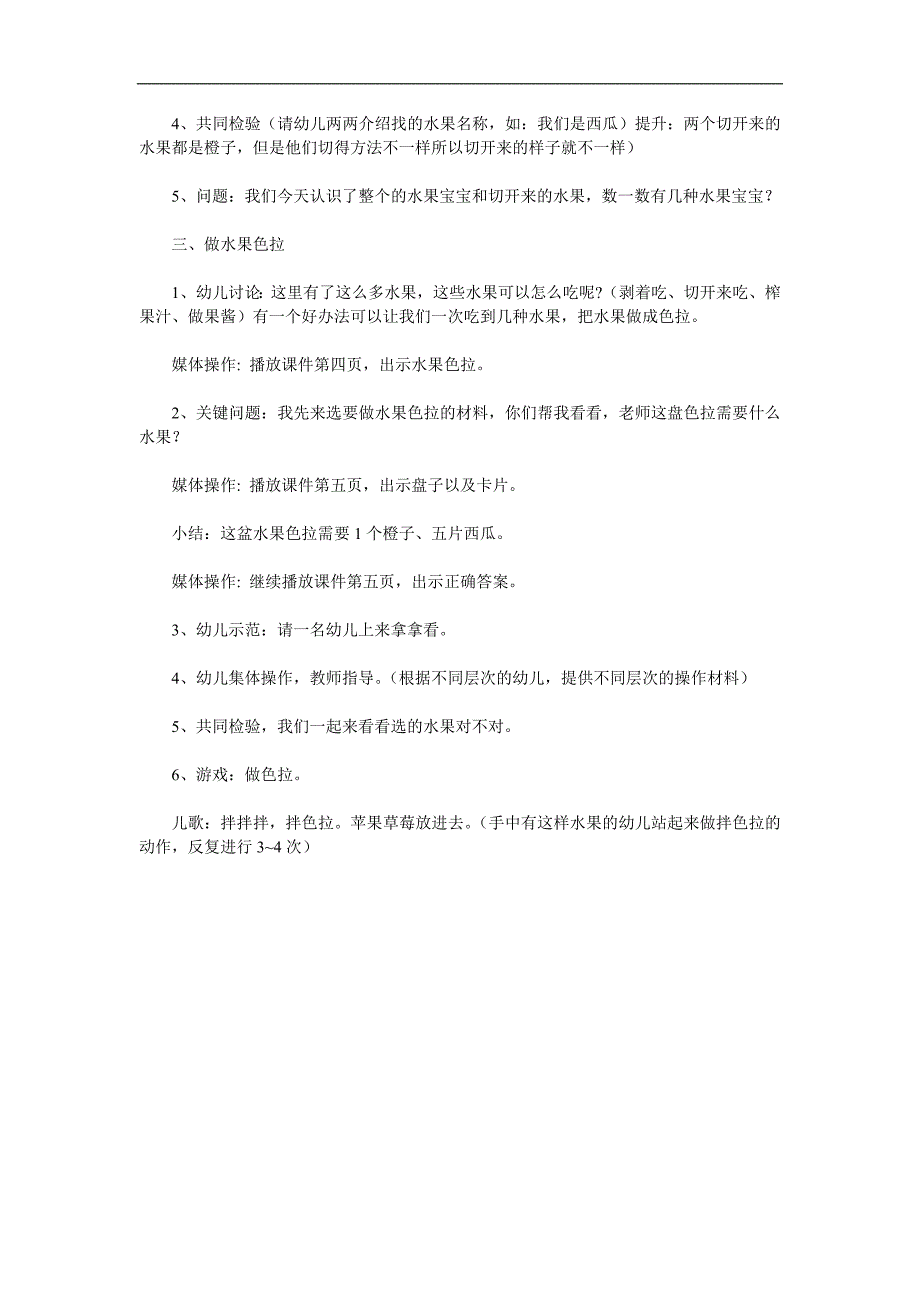 4、共同检验（请幼儿两两介绍找的水果名称，如：我们是西瓜）提升：两个切开来的水果都是橙子，但是他们切得方法不一样所以切开来的样子就不一样）

5、问题：我们今天认识了整个的水果宝宝和切开来的水果，数一数有几种水果宝宝？

三、做水果色拉

1、幼儿讨论: 这里有了这么多水果，这些水果可以怎么吃呢?（剥着吃、切开来吃、榨果汁、做果酱）有一个好办法可以让我们一次吃到几种水果，把水果做成色拉。

媒体操作: 播放课件第四页，出示水果色拉。

2、关键问题：我先来选要做水果色拉的材料，你们帮我看看，老师这盘色拉需要什么水果？

媒体操作: 播放课件第五页，出示盘子以及卡片。

小结：这盆水果色拉需要 1 个橙子、五片西瓜。

媒体操作: 继续播放课件第五页，出示正确答案。

3、幼儿示范：请一名幼儿上来拿拿看。

4、幼儿集体操作，教师指导。（根据不同层次的幼儿，提供不同层次的操作材料）

5、共同检验，我们一起来看看选的水果对不对。

6、游戏：做色拉。

儿歌：拌拌拌，拌色拉。苹果草莓放进去。（手中有这样水果的幼儿站起来做拌色拉的动作，反复进行 3~4 次）